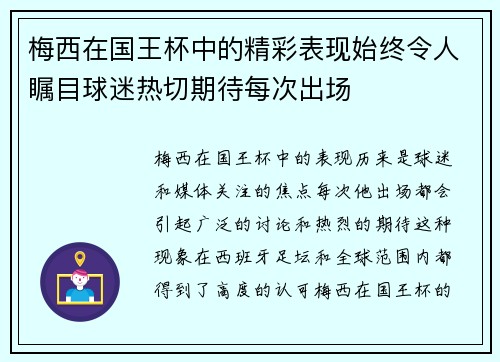 梅西在国王杯中的精彩表现始终令人瞩目球迷热切期待每次出场

梅西在国王杯中的表现历来是球迷和媒体关注的焦点每次他出场都会引起广泛的讨论和热烈的期待这种现象在西班牙足坛和全球范围内都得到了高度的认可梅西在国王杯的